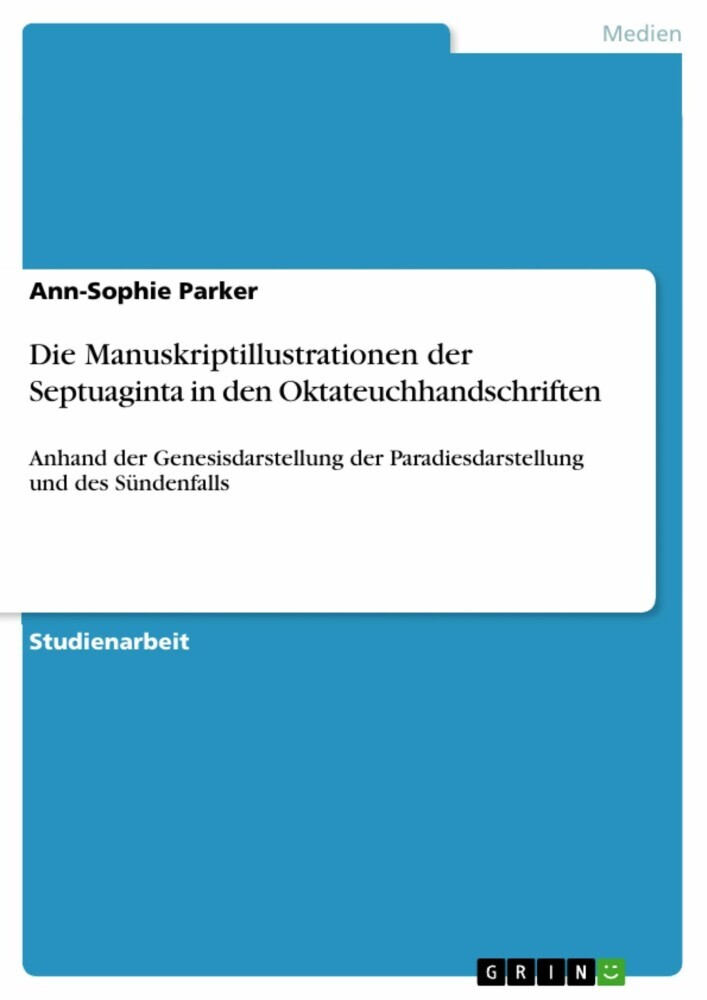 Medien

Ann-Sophie Parker

Die Manuskriptillustrationen der Septuaginta in den Oktateuchhandschriften

Anhand der Genesisdarstellung der Paradiesdarstellung und des Sündenfalls

Studienarbeit

GRIN